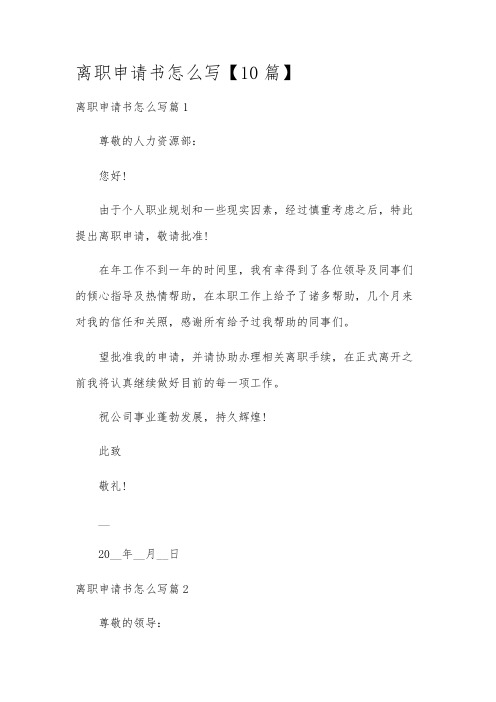 离职申请书怎么写【10篇】

离职申请书怎么写篇1

尊敬的人力资源部：

您好！

由于个人职业规划和一些现实因素，经过慎重考虑之后，特此提出离职申请，敬请批准！

在年工作不到一年的时间里，我有幸得到了各位领导及同事们的倾心指导及热情帮助，在本职工作上给予了诸多帮助，几个月来对我的信任和关照，感谢所有给予过我帮助的同事们。

望批准我的申请，并请协助办理相关离职手续，在正式离开之前我将认真继续做好目前的每一项工作。

祝公司事业蓬勃发展，持久辉煌！

此致

敬礼！

__

20__年__月__日

离职申请书怎么写篇2

尊敬的领导：